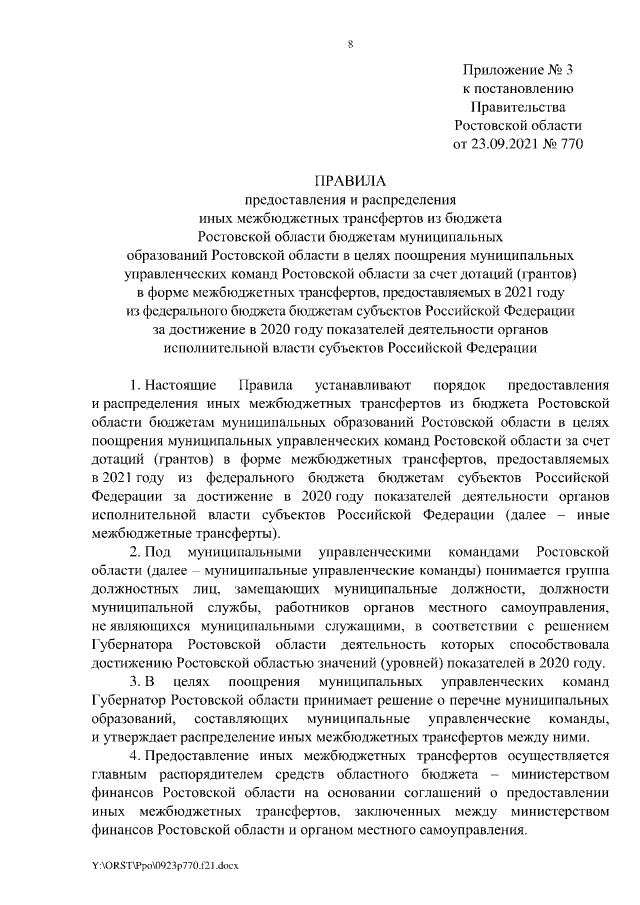 8

Приложение № 3
к постановлению
Правительства
Ростовской области
от 23.09.2021 № 770

ПРАВИЛА
предоставления и распределения
иных межбюджетных трансфертов из бюджета
Ростовской области бюджетам муниципальных
образований Ростовской области в целях поощрения муниципальных
управленческих команд Ростовской области за счет дотаций (грантов)
в форме межбюджетных трансфертов, предоставляемых в 2021 году
из федерального бюджета бюджетам субъектов Российской Федерации
за достижение в 2020 году показателей деятельности органов
исполнительной власти субъектов Российской Федерации

1. Настоящие Правила устанавливают порядок предоставления и распределения иных межбюджетных трансфертов из бюджета Ростовской области бюджетам муниципальных образований Ростовской области в целях поощрения муниципальных управленческих команд Ростовской области за счет дотаций (грантов) в форме межбюджетных трансфертов, предоставляемых в 2021 году из федерального бюджета бюджетам субъектов Российской Федерации за достижение в 2020 году показателей деятельности органов исполнительной власти субъектов Российской Федерации (далее – иные межбюджетные трансферты).

2. Под муниципальными управленческими командами Ростовской области (далее – муниципальные управленческие команды) понимается группа должностных лиц, замещающих муниципальные должности, должности муниципальной службы, работников органов местного самоуправления, не являющихся муниципальными служащими, в соответствии с решением Губернатора Ростовской области деятельность которых способствовала достижению Ростовской областью значений (уровней) показателей в 2020 году.

3. В целях поощрения муниципальных управленческих команд Губернатор Ростовской области принимает решение о перечне муниципальных образований, составляющих муниципальные управленческие команды, и утверждает распределение иных межбюджетных трансфертов между ними.

4. Предоставление иных межбюджетных трансфертов осуществляется главным распорядителем средств областного бюджета – министерством финансов Ростовской области на основании соглашений о предоставлении иных межбюджетных трансфертов, заключенных между министерством финансов Ростовской области и органом местного самоуправления.

Y:\ORST\Ppo\0923p770.f21.docx